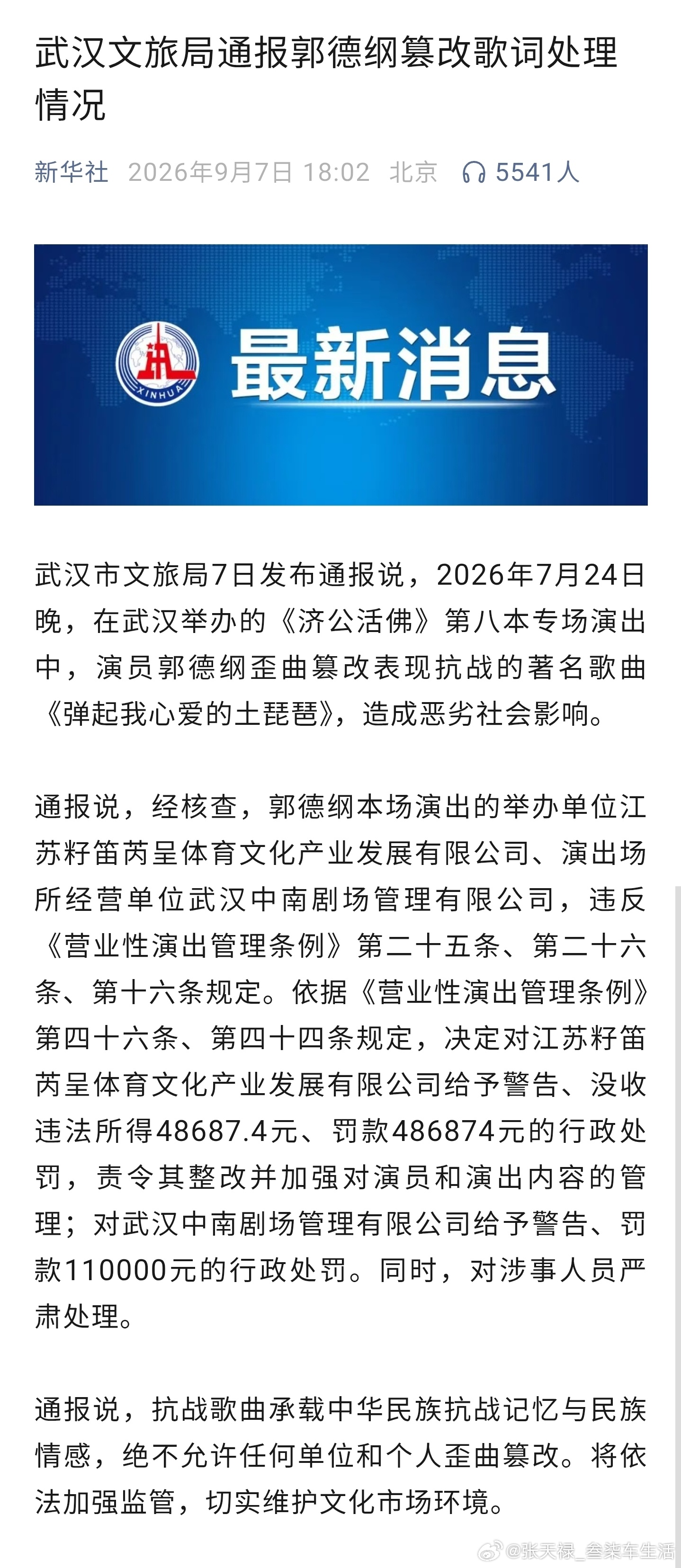 武汉文旅局通报郭德纲篡改歌词处理情况

新华社 2026年9月7日 18:02 北京 5541人

XINHUA

最新消息

武汉市文旅局7日发布通报说，2026年7月24日晚，在武汉举办的《济公活佛》第八本专场演出中，演员郭德纲歪曲篡改表现抗战的著名歌曲《弹起我心爱的土琵琶》，造成恶劣社会影响。

通报说，经核查，郭德纲本场演出的举办单位江苏籽笛芮呈体育文化产业发展有限公司、演出场所经营单位武汉中南剧场管理有限公司，违反《营业性演出管理条例》第二十五条、第二十六条、第十六条规定。依据《营业性演出管理条例》第四十六条、第四十四条规定，决定对江苏籽笛芮呈体育文化产业发展有限公司给予警告、没收违法所得48687.4元、罚款486874元的行政处罚，责令其整改并加强对演员和演出内容的管理；对武汉中南剧场管理有限公司给予警告、罚款110000元的行政处罚。同时，对涉事人员严肃处理。

通报说，抗战歌曲承载中华民族抗战记忆与民族情感，绝不允许任何单位和个人歪曲篡改。将依法加强监管，切实维护文化市场环境。

@张天禄_叁柒车生活